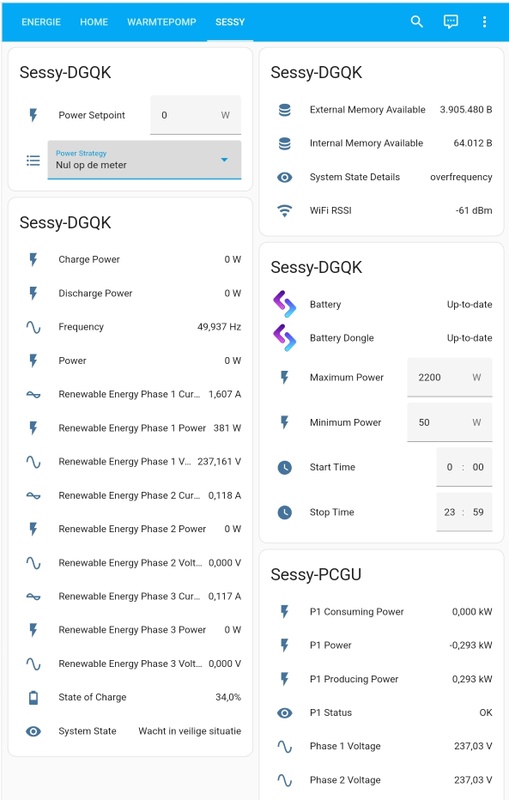 ENERGIE HOME WARMTEPOMP SESSY

Sessy-DGQK

Power Setpoint 0 W

Power Strategy
Nul op de meter

Sessy-DGQK

Charge Power 0 W

Discharge Power 0 W

Frequency 49,937 Hz

Power 0 W

Renewable Energy Phase 1 Cur... 1,607 A

Renewable Energy Phase 1 Power 381 W

Renewable Energy Phase 1 V... 237,161 V

Renewable Energy Phase 2 Cur... 0,118 A

Renewable Energy Phase 2 Power 0 W

Renewable Energy Phase 2 Volt... 0,000 V

Renewable Energy Phase 3 Cur... 0,117 A

Renewable Energy Phase 3 Power 0 W

Renewable Energy Phase 3 Volt... 0,000 V

State of Charge 34,0%

System State Wacht in veilige situatie

Sessy-DGQK

External Memory Available 3.905.480 B

Internal Memory Available 64.012 B

System State Details overfrequency

WiFi RSSI -61 dBm

Sessy-DGQK

Battery Up-to-date

Battery Dongle Up-to-date

Maximum Power 2200 W

Minimum Power 50 W

Start Time 0 : 00

Stop Time 23 : 59

Sessy-PCGU

P1 Consuming Power 0,000 kW

P1 Power -0,293 kW

P1 Producing Power 0,293 kW

P1 Status OK

Phase 1 Voltage 237,03 V

Phase 2 Voltage 237,03 V